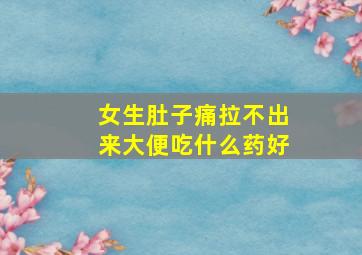 女生肚子痛拉不出来大便吃什么药好